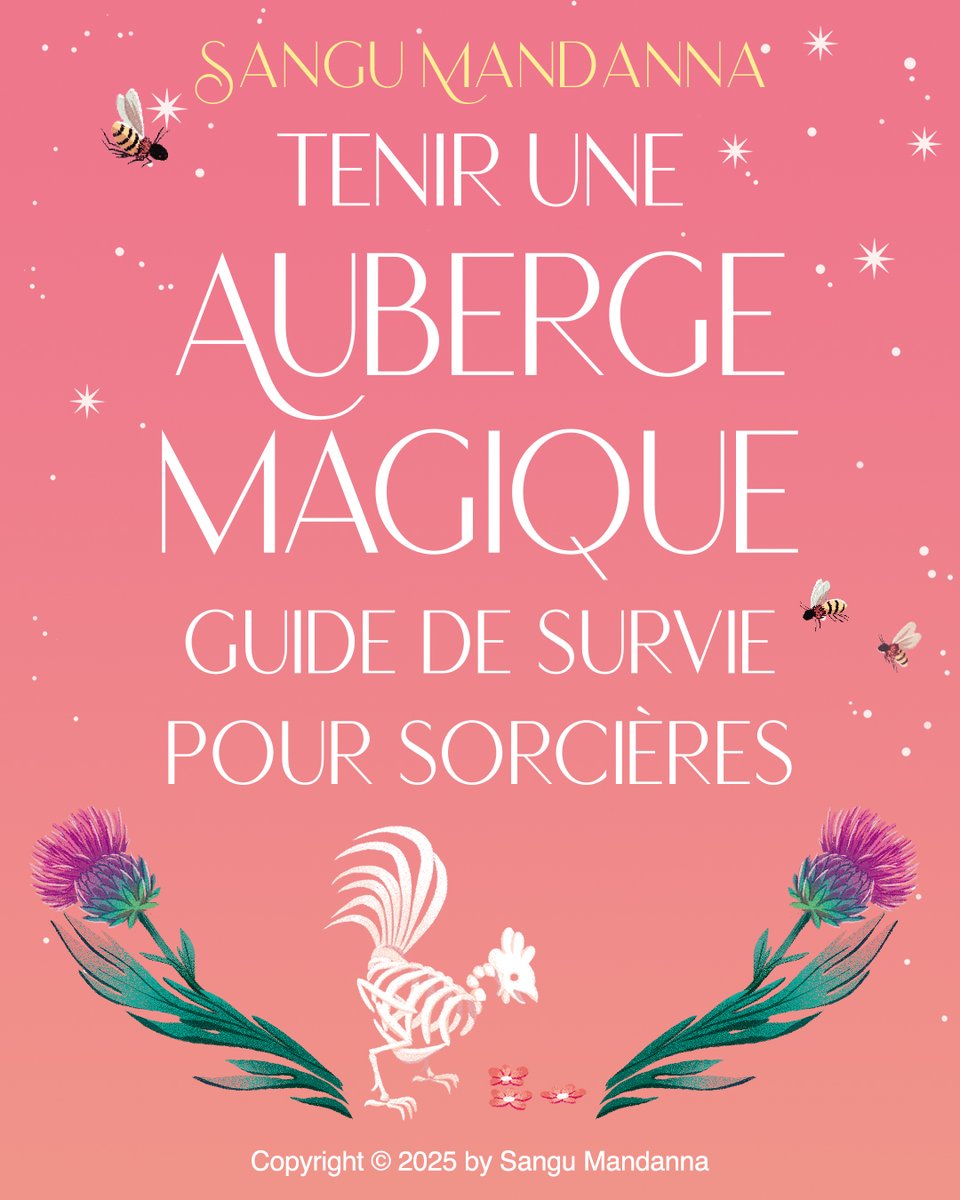 SANGU MANDANNA
TENIR UNE
AUBERGE
MAGIQUE
GUIDE DE SURVIE
POUR SORCIÈRES

Copyright © 2025 by Sangu Mandanna